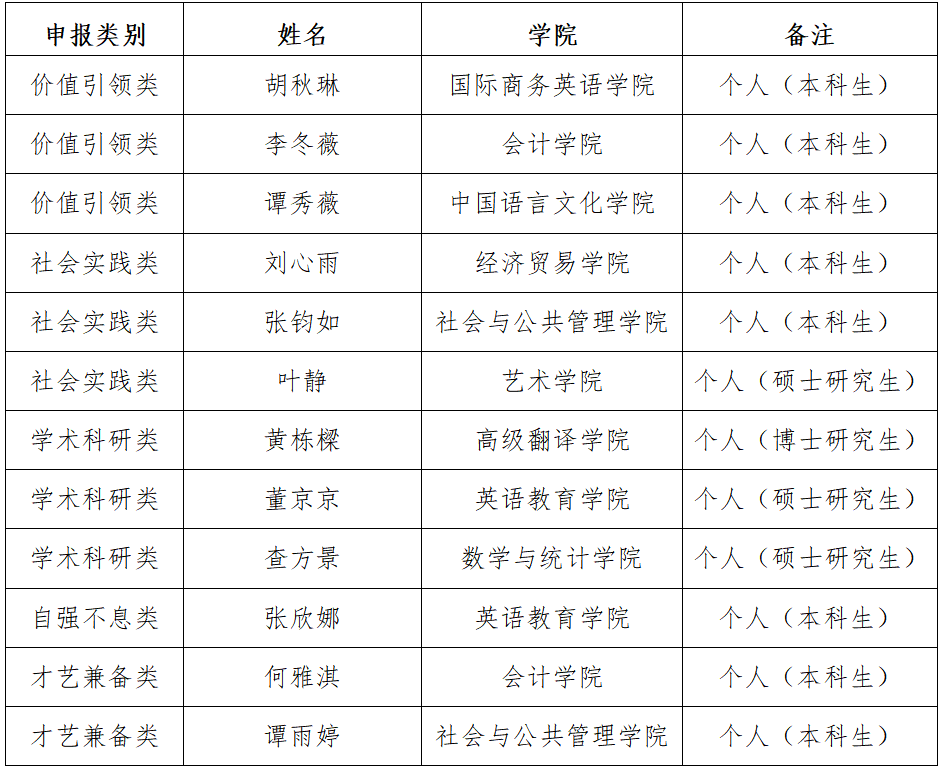 | 申报类别 | 姓名 | 学院 | 备注 |
|---|---|---|---|
| 价值引领类 | 胡秋琳 | 国际商务英语学院 | 个人（本科生） |
| 价值引领类 | 李冬薇 | 会计学院 | 个人（本科生） |
| 价值引领类 | 谭秀薇 | 中国语言文化学院 | 个人（本科生） |
| 社会实践类 | 刘心雨 | 经济贸易学院 | 个人（本科生） |
| 社会实践类 | 张钧如 | 社会与公共管理学院 | 个人（本科生） |
| 社会实践类 | 叶静 | 艺术学院 | 个人（硕士研究生） |
| 学术科研类 | 黄栋樑 | 高级翻译学院 | 个人（博士研究生） |
| 学术科研类 | 董京京 | 英语教育学院 | 个人（硕士研究生） |
| 学术科研类 | 查方景 | 数学与统计学院 | 个人（硕士研究生） |
| 自强不息类 | 张欣娜 | 英语教育学院 | 个人（本科生） |
| 才艺兼备类 | 何雅淇 | 会计学院 | 个人（本科生） |
| 才艺兼备类 | 谭雨婷 | 社会与公共管理学院 | 个人（本科生） |